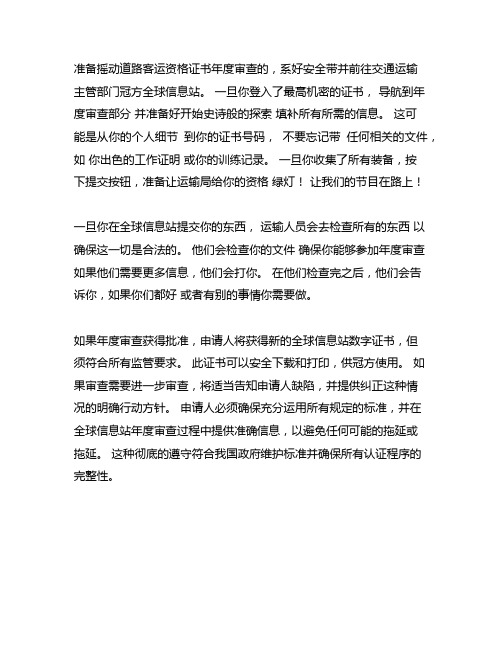 准备摇动道路客运资格证书年度审查的，系好安全带并前往交通运输主管部门冠方全球信息站。 一旦你登入了最高机密的证书， 导航到年度审查部分 并准备好开始史诗般的探索 填补所有所需的信息。 这可能是从你的个人细节 到你的证书号码， 不要忘记带 任何相关的文件，如 你出色的工作证明 或你的训练记录。 一旦你收集了所有装备，按下提交按钮，准备让运输局给你的资格 绿灯！ 让我们的节目在路上！

一旦你在全球信息站提交你的东西， 运输人员会去检查所有的东西 以确保这一切是合法的。 他们会检查你的文件 确保你能够参加年度审查 如果他们需要更多信息，他们会打你。 在他们检查完之后，他们会告诉你，如果你们都好 或者有别的事情你需要做。

如果年度审查获得批准，申请人将获得新的全球信息站数字证书，但须符合所有监管要求。 此证书可以安全下载和打印，供冠方使用。 如果审查需要进一步审查，将适当告知申请人缺陷，并提供纠正这种情况的明确行动方针。 申请人必须确保充分运用所有规定的标准，并在全球信息站年度审查过程中提供准确信息，以避免任何可能的拖延或拖延。 这种彻底的遵守符合我国政府维护标准并确保所有认证程序的完整性。